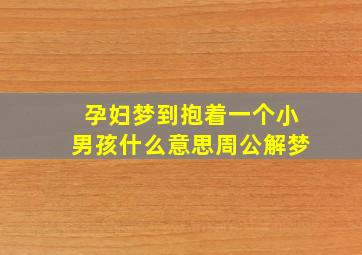 孕妇梦到抱着一个小男孩什么意思周公解梦